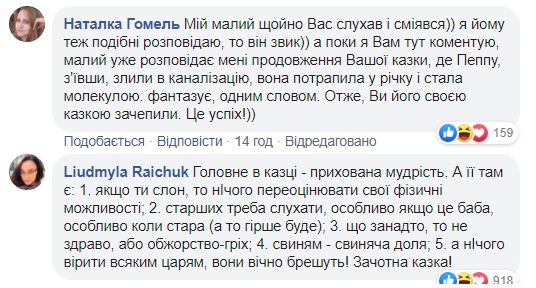 Наталка Гомель Мій малий щойно Вас слухав і сміявся)) я йому теж подібні розповідаю, то він звик)) а поки я Вам тут коментую, малий уже розповідає мені продовження Вашої казки, де Пеппу, з'ївши, злили в каналізацію, вона потрапила у річку і стала молекулою. фантазує, одним словом. Отже, Ви його своєю казкою зачепили. Це успіх!))

159

Подобається · Відповісти · 14 год · Відредаговано

Liudmyla Raichuk Головне в казці - прихована мудрість. А її там є: 1. якщо ти слон, то нічого переоцінювати свої фізичні можливості; 2. старших треба слухати, особливо якщо це баба, особливо коли стара (а то гірше буде); 3. що занадто, то не здраво, або обжорство-гріх; 4. свиням - свиняча доля; 5. а нічого вірити всяким царям, вони вічно брешуть! Зачотна казка!

918